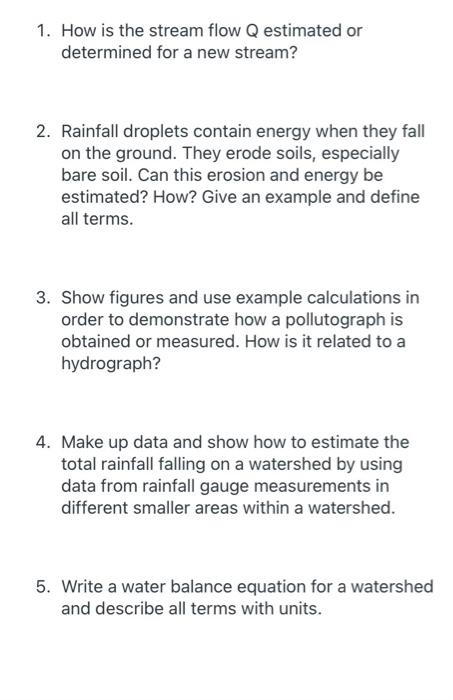 1. How is the stream flow Q estimated or determined for a new stream?

2. Rainfall droplets contain energy when they fall on the ground. They erode soils, especially bare soil. Can this erosion and energy be estimated? How? Give an example and define all terms.

3. Show figures and use example calculations in order to demonstrate how a pollutograph is obtained or measured. How is it related to a hydrograph?

4. Make up data and show how to estimate the total rainfall falling on a watershed by using data from rainfall gauge measurements in different smaller areas within a watershed.

5. Write a water balance equation for a watershed and describe all terms with units.